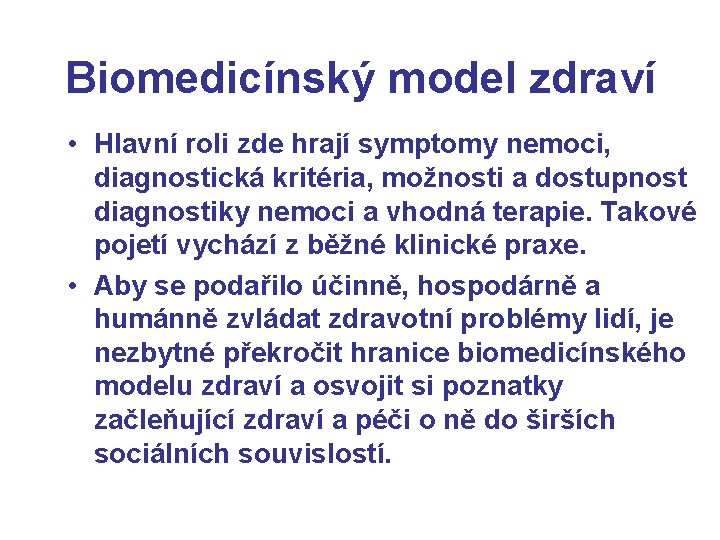 Biomedicínský model zdraví

• Hlavní roli zde hrají symptomy nemoci, diagnostická kritéria, možnosti a dostupnost diagnostiky nemoci a vhodná terapie. Takové pojetí vychází z běžné klinické praxe.

• Aby se podařilo účinně, hospodárně a humánně zvládat zdravotní problémy lidí, je nezbytné překročit hranice biomedicínského modelu zdraví a osvojit si poznatky začleňující zdraví a péči o ně do širších sociálních souvislostí.